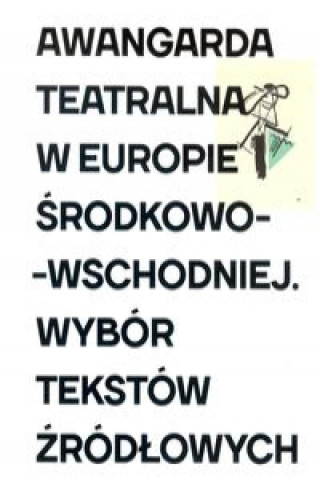 AWANGARDA TEATRALNA W EUROPIE ŚRODKOWO--WSCHODNIEJ. WYBÓR TEKSTÓW ŹRÓDŁOWYCH